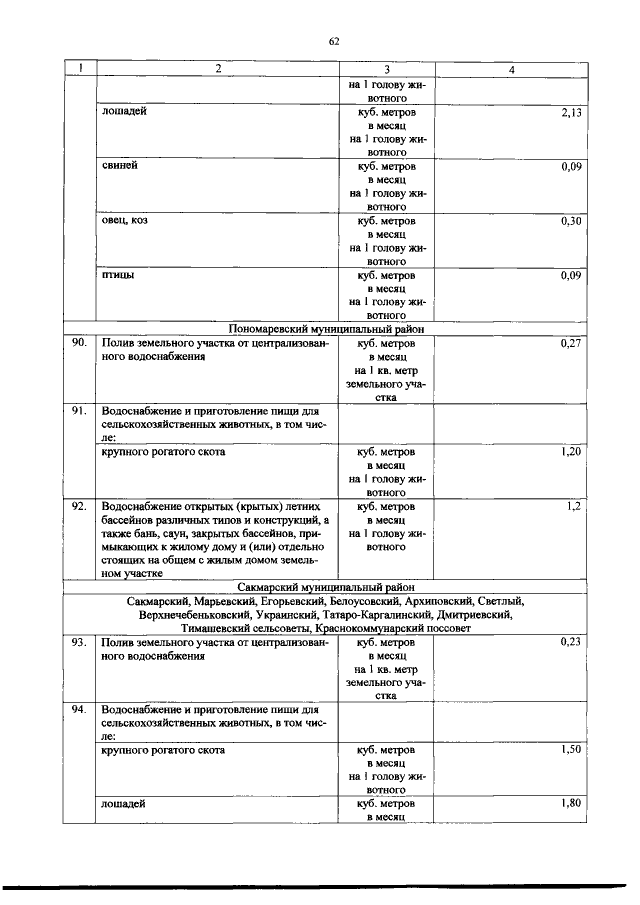 62

| 1 | 2 | 3 | 4 |
|---|---|---|---|
| | | на 1 голову животного | |
| | лошадей | куб. метров в месяц на 1 голову животного | 2,13 |
| | свиней | куб. метров в месяц на 1 голову животного | 0,09 |
| | овец, коз | куб. метров в месяц на 1 голову животного | 0,30 |
| | птицы | куб. метров в месяц на 1 голову животного | 0,09 |
| Пономаревский муниципальный район | | | |
| 90. | Полив земельного участка от централизованного водоснабжения | куб. метров в месяц на 1 кв. метр земельного участка | 0,27 |
| 91. | Водоснабжение и приготовление пищи для сельскохозяйственных животных, в том числе: | | |
| | крупного рогатого скота | куб. метров в месяц на 1 голову животного | 1,20 |
| 92. | Водоснабжение открытых (крытых) летних бассейнов различных типов и конструкций, а также бань, саун, закрытых бассейнов, примыкающих к жилому дому и (или) отдельно стоящих на общем с жилым домом земельном участке | куб. метров в месяц на 1 голову животного | 1,2 |
| Сакмарский муниципальный район | | | |
| Сакмарский, Марьевский, Егорьевский, Белоусовский, Архиповский, Светлый, Верхнечебеньковский, Украинский, Татаро-Каргалинский, Дмитриевский, Тимашевский сельсоветы, Краснокоммунарский поссовет | | | |
| 93. | Полив земельного участка от централизованного водоснабжения | куб. метров в месяц на 1 кв. метр земельного участка | 0,23 |
| 94. | Водоснабжение и приготовление пищи для сельскохозяйственных животных, в том числе: | | |
| | крупного рогатого скота | куб. метров в месяц на 1 голову животного | 1,50 |
| | лошадей | куб. метров в месяц | 1,80 |